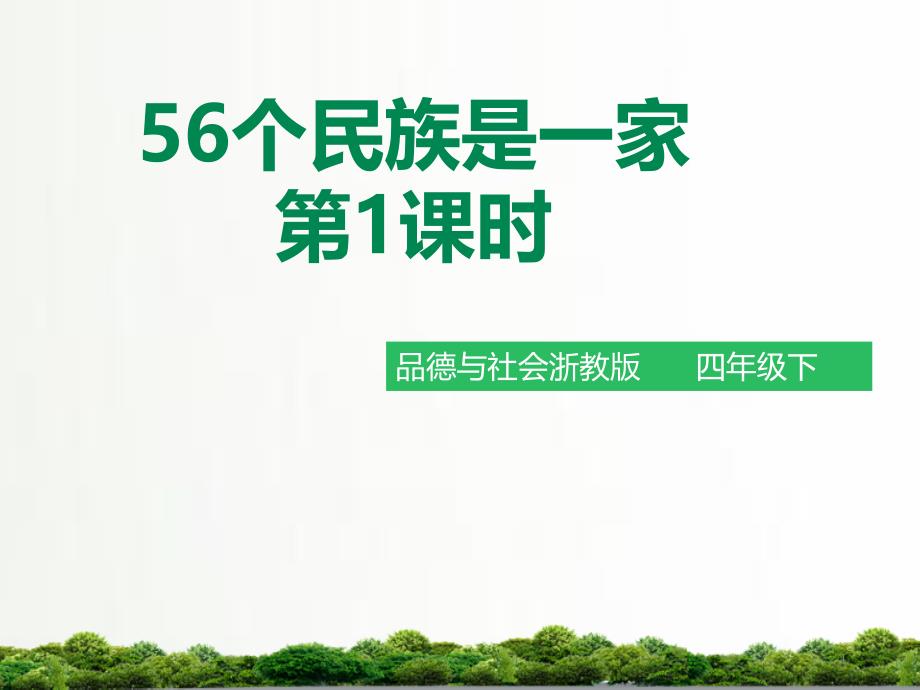 56个民族是一家
第1课时

品德与社会浙教版　　四年级下